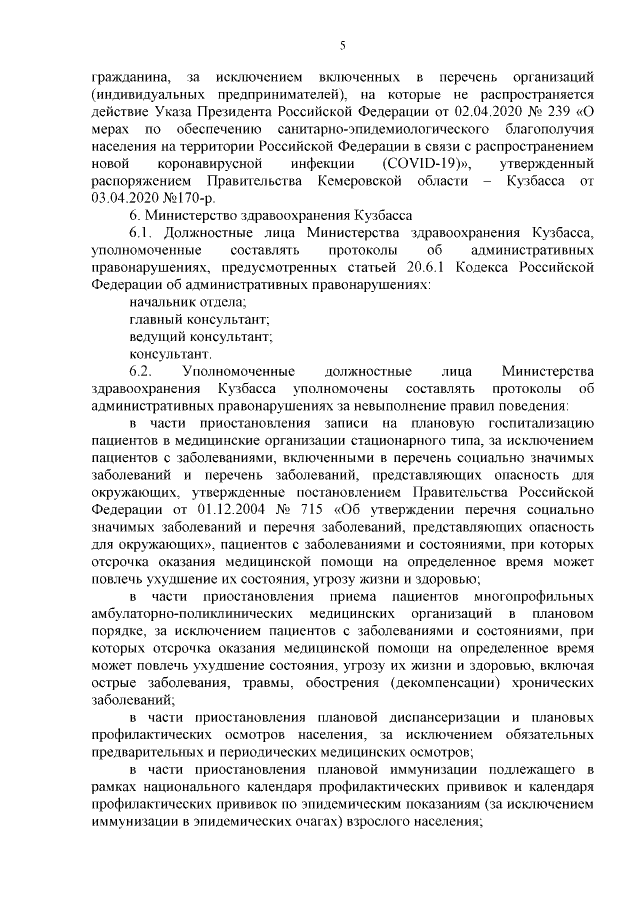 5

гражданина, за исключением включенных в перечень организаций (индивидуальных предпринимателей), на которые не распространяется действие Указа Президента Российской Федерации от 02.04.2020 № 239 «О мерах по обеспечению санитарно-эпидемиологического благополучия населения на территории Российской Федерации в связи с распространением новой коронавирусной инфекции (COVID-19)», утвержденный распоряжением Правительства Кемеровской области – Кузбасса от 03.04.2020 №170-р.

6. Министерство здравоохранения Кузбасса

6.1. Должностные лица Министерства здравоохранения Кузбасса, уполномоченные составлять протоколы об административных правонарушениях, предусмотренных статьей 20.6.1 Кодекса Российской Федерации об административных правонарушениях:

начальник отдела;

главный консультант;

ведущий консультант;

консультант.

6.2. Уполномоченные должностные лица Министерства здравоохранения Кузбасса уполномочены составлять протоколы об административных правонарушениях за невыполнение правил поведения:

в части приостановления записи на плановую госпитализацию пациентов в медицинские организации стационарного типа, за исключением пациентов с заболеваниями, включенными в перечень социально значимых заболеваний и перечень заболеваний, представляющих опасность для окружающих, утвержденные постановлением Правительства Российской Федерации от 01.12.2004 № 715 «Об утверждении перечня социально значимых заболеваний и перечня заболеваний, представляющих опасность для окружающих», пациентов с заболеваниями и состояниями, при которых отсрочка оказания медицинской помощи на определенное время может повлечь ухудшение их состояния, угрозу жизни и здоровью;

в части приостановления приема пациентов многопрофильных амбулаторно-поликлинических медицинских организаций в плановом порядке, за исключением пациентов с заболеваниями и состояниями, при которых отсрочка оказания медицинской помощи на определенное время может повлечь ухудшение состояния, угрозу их жизни и здоровью, включая острые заболевания, травмы, обострения (декомпенсации) хронических заболеваний;

в части приостановления плановой диспансеризации и плановых профилактических осмотров населения, за исключением обязательных предварительных и периодических медицинских осмотров;

в части приостановления плановой иммунизации подлежащего в рамках национального календаря профилактических прививок и календаря профилактических прививок по эпидемическим показаниям (за исключением иммунизации в эпидемических очагах) взрослого населения;